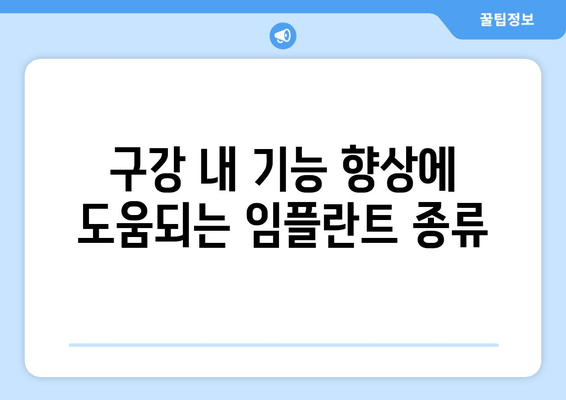 꿀팁정보

구강 내 기능 향상에 도움되는 임플란트 종류